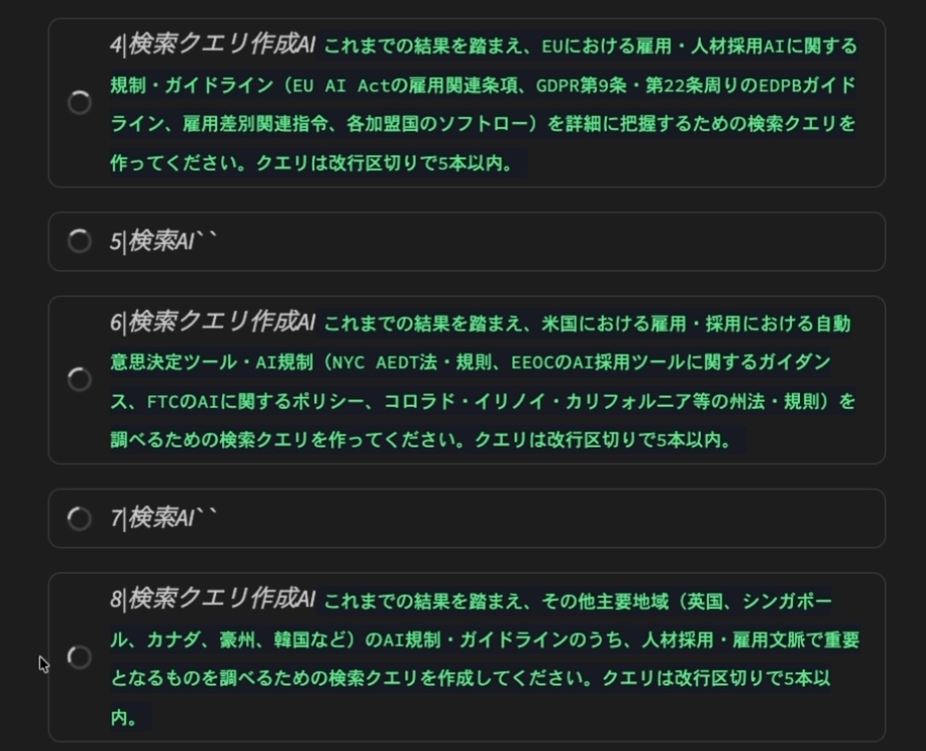 4|検索クエリ作成AI これまでの結果を踏まえ、EUにおける雇用・人材採用AIに関する規制・ガイドライン（EU AI Actの雇用関連条項、GDPR第9条・第22条周りのEDPBガイドライン、雇用差別関連指令、各加盟国のソフトロー）を詳細に把握するための検索クエリを作ってください。クエリは改行区切りで5本以内。

5|検索AI``

6|検索クエリ作成AI これまでの結果を踏まえ、米国における雇用・採用における自動意思決定ツール・AI規制（NYC AEDT法・規則、EEOCのAI採用ツールに関するガイダンス、FTCのAIに関するポリシー、コロラド・イリノイ・カリフォルニア等の州法・規則）を調べるための検索クエリを作ってください。クエリは改行区切りで5本以内。

7|検索AI``

8|検索クエリ作成AI これまでの結果を踏まえ、その他主要地域（英国、シンガポール、カナダ、豪州、韓国など）のAI規制・ガイドラインのうち、人材採用・雇用文脈で重要となるものを調べるための検索クエリを作成してください。クエリは改行区切りで5本以内。